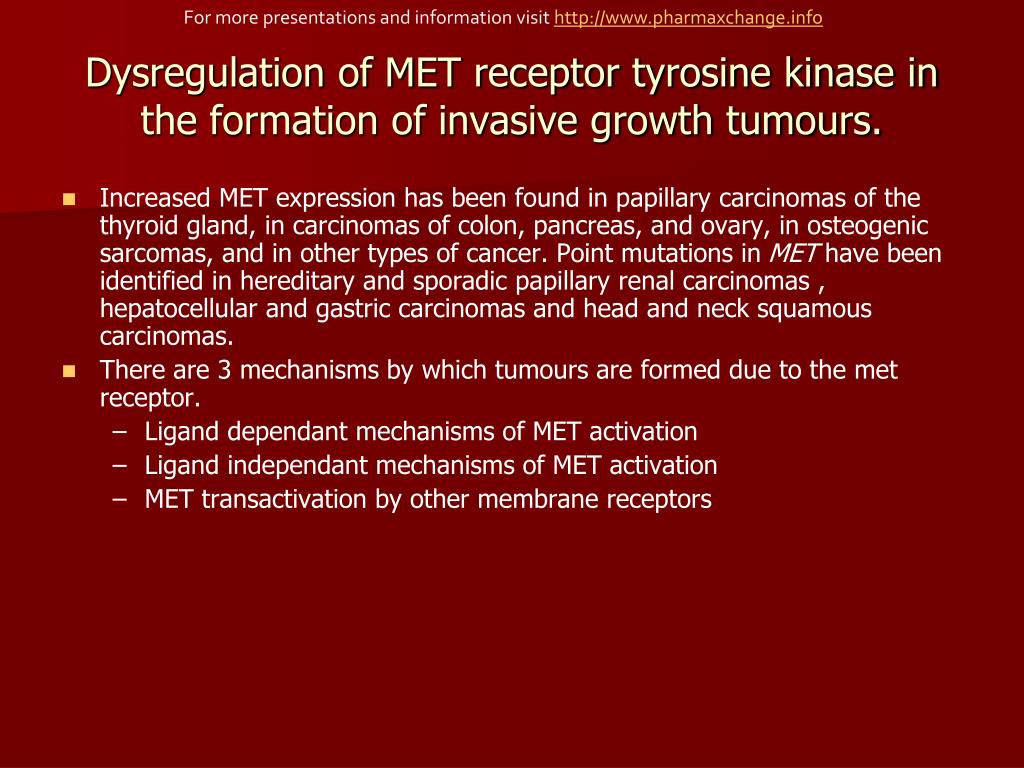 For more presentations and information visit http://www.pharmaxchange.info

Dysregulation of MET receptor tyrosine kinase in the formation of invasive growth tumours.

- Increased MET expression has been found in papillary carcinomas of the thyroid gland, in carcinomas of colon, pancreas, and ovary, in osteogenic sarcomas, and in other types of cancer. Point mutations in MET have been identified in hereditary and sporadic papillary renal carcinomas , hepatocellular and gastric carcinomas and head and neck squamous carcinomas.
- There are 3 mechanisms by which tumours are formed due to the met receptor.
  – Ligand dependant mechanisms of MET activation
  – Ligand independant mechanisms of MET activation
  – MET transactivation by other membrane receptors